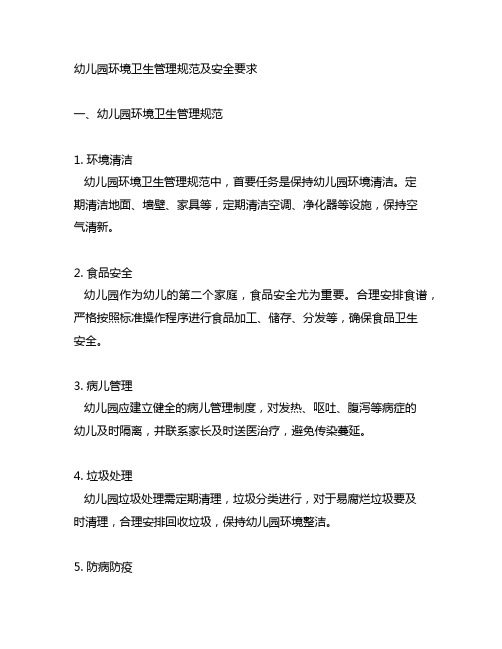 幼儿园环境卫生管理规范及安全要求

一、幼儿园环境卫生管理规范

1. 环境清洁
幼儿园环境卫生管理规范中，首要任务是保持幼儿园环境清洁。定期清洁地面、墙壁、家具等，定期清洁空调、净化器等设施，保持空气清新。

2. 食品安全
幼儿园作为幼儿的第二个家庭，食品安全尤为重要。合理安排食谱，严格按照标准操作程序进行食品加工、储存、分发等，确保食品卫生安全。

3. 病儿管理
幼儿园应建立健全的病儿管理制度，对发热、呕吐、腹泻等病症的幼儿及时隔离，并联系家长及时送医治疗，避免传染蔓延。

4. 垃圾处理
幼儿园垃圾处理需定期清理，垃圾分类进行，对于易腐烂垃圾要及时清理，合理安排回收垃圾，保持幼儿园环境整洁。

5. 防病防疫